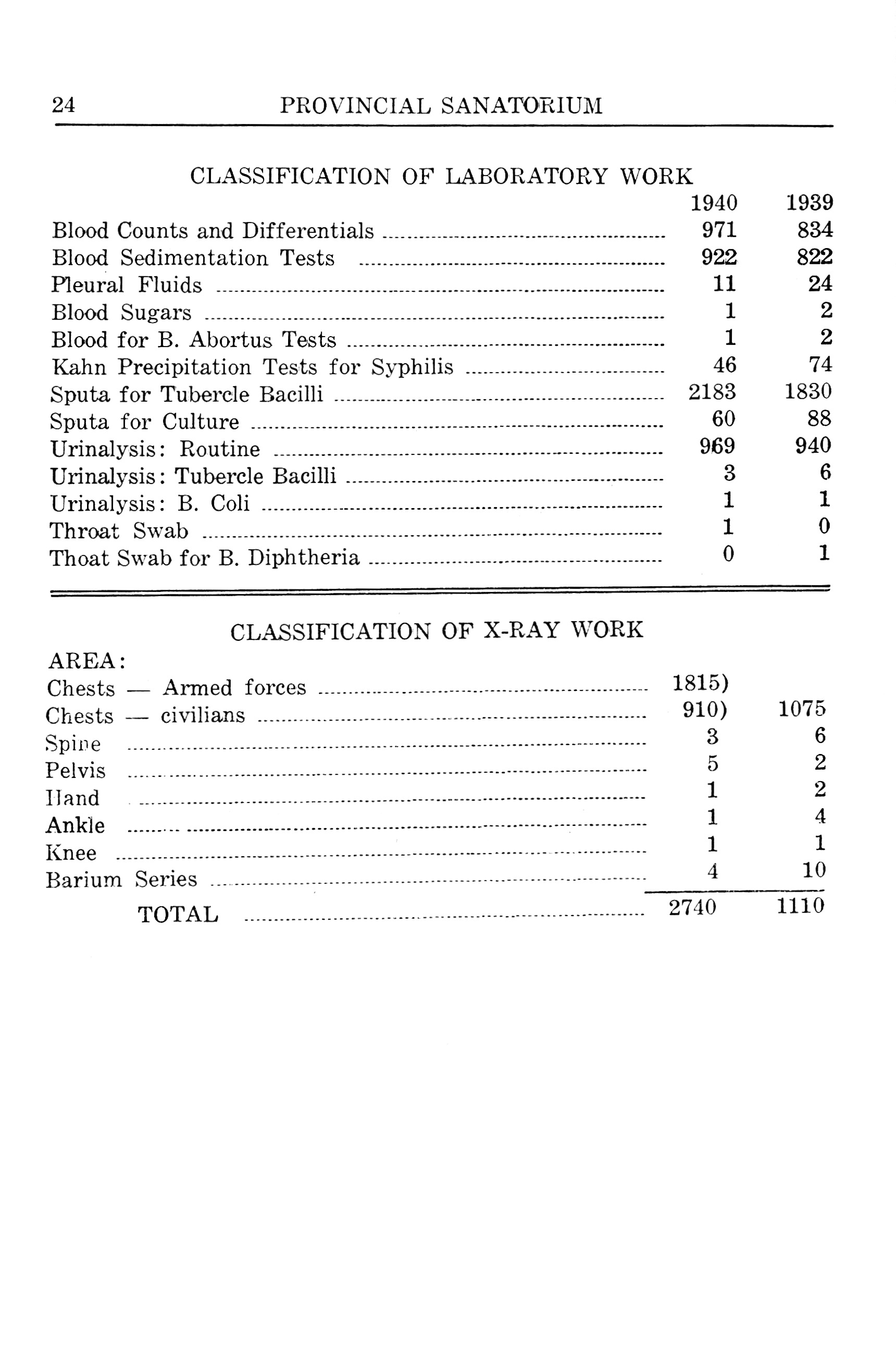 24 PROVINCIAL SANATORIUM

CLASSIFICATION OF LABORATORY WORK

| | 1940 | 1939 |
|---|---|---|
| Blood Counts and Differentials | 971 | 834 |
| Blood Sedimentation Tests | 922 | 822 |
| Pleural Fluids | 11 | 24 |
| Blood Sugars | 1 | 2 |
| Blood for B. Abortus Tests | 1 | 2 |
| Kahn Precipitation Tests for Syphilis | 46 | 74 |
| Sputa for Tubercle Bacilli | 2183 | 1830 |
| Sputa for Culture | 60 | 88 |
| Urinalysis: Routine | 969 | 940 |
| Urinalysis: Tubercle Bacilli | 3 | 6 |
| Urinalysis: B. Coli | 1 | 1 |
| Throat Swab | 1 | 0 |
| Thoat Swab for B. Diphtheria | 0 | 1 |

CLASSIFICATION OF X-RAY WORK

| AREA: | | |
|---|---|---|
| Chests — Armed forces | 1815) | |
| Chests — civilians | 910) | 1075 |
| Spine | 3 | 6 |
| Pelvis | 5 | 2 |
| Hand | 1 | 2 |
| Ankle | 1 | 4 |
| Knee | 1 | 1 |
| Barium Series | 4 | 10 |
| TOTAL | 2740 | 1110 |